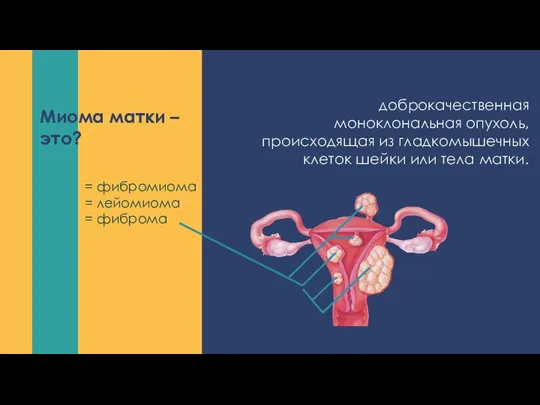 Миома матки – это?

= фибромиома
= лейомиома
= фиброма

доброкачественная моноклональная опухоль, происходящая из гладкомышечных клеток шейки или тела матки.